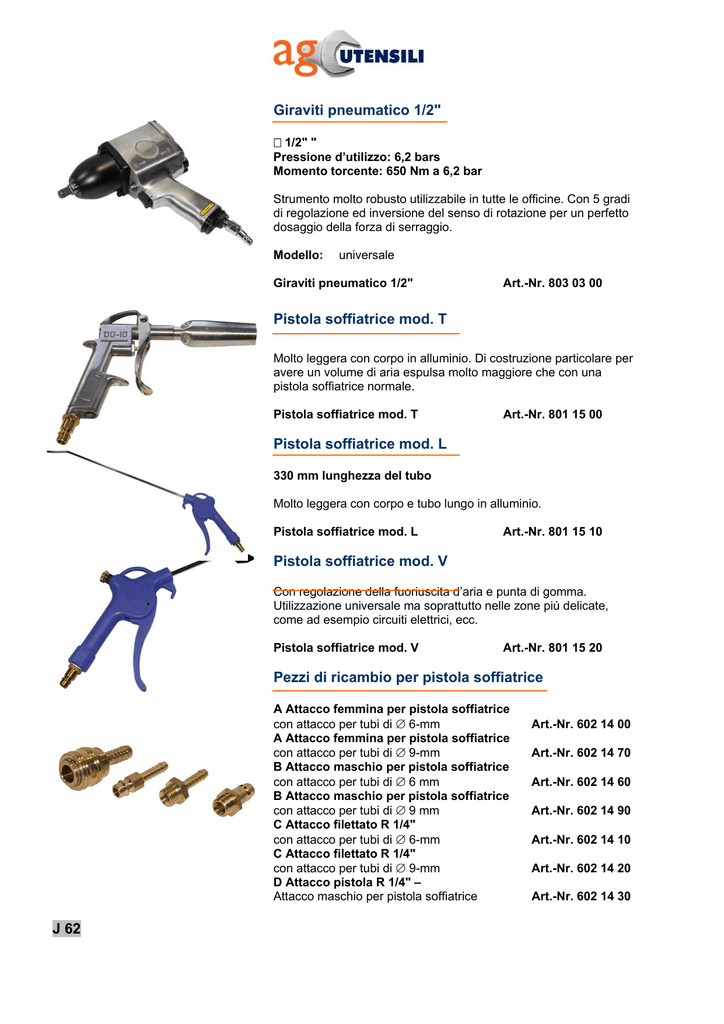 ag UTENSILI

Giraviti pneumatico 1/2"

□ 1/2" "
Pressione d'utilizzo: 6,2 bars
Momento torcente: 650 Nm a 6,2 bar

Strumento molto robusto utilizzabile in tutte le officine. Con 5 gradi di regolazione ed inversione del senso di rotazione per un perfetto dosaggio della forza di serraggio.

Modello: universale

Giraviti pneumatico 1/2" Art.-Nr. 803 03 00

DG-10

Pistola soffiatrice mod. T

Molto leggera con corpo in alluminio. Di costruzione particolare per avere un volume di aria espulsa molto maggiore che con una pistola soffiatrice normale.

Pistola soffiatrice mod. T Art.-Nr. 801 15 00

Pistola soffiatrice mod. L

330 mm lunghezza del tubo

Molto leggera con corpo e tubo lungo in alluminio.

Pistola soffiatrice mod. L Art.-Nr. 801 15 10

Pistola soffiatrice mod. V

Con regolazione della fuoriuscita d'aria e punta di gomma. Utilizzazione universale ma soprattutto nelle zone più delicate, come ad esempio circuiti elettrici, ecc.

Pistola soffiatrice mod. V Art.-Nr. 801 15 20

Pezzi di ricambio per pistola soffiatrice

A Attacco femmina per pistola soffiatrice
con attacco per tubi di ∅ 6-mm Art.-Nr. 602 14 00
A Attacco femmina per pistola soffiatrice
con attacco per tubi di ∅ 9-mm Art.-Nr. 602 14 70
B Attacco maschio per pistola soffiatrice
con attacco per tubi di ∅ 6 mm Art.-Nr. 602 14 60
B Attacco maschio per pistola soffiatrice
con attacco per tubi di ∅ 9 mm Art.-Nr. 602 14 90
C Attacco filettato R 1/4"
con attacco per tubi di ∅ 6-mm Art.-Nr. 602 14 10
C Attacco filettato R 1/4"
con attacco per tubi di ∅ 9-mm Art.-Nr. 602 14 20
D Attacco pistola R 1/4" –
Attacco maschio per pistola soffiatrice Art.-Nr. 602 14 30

J 62